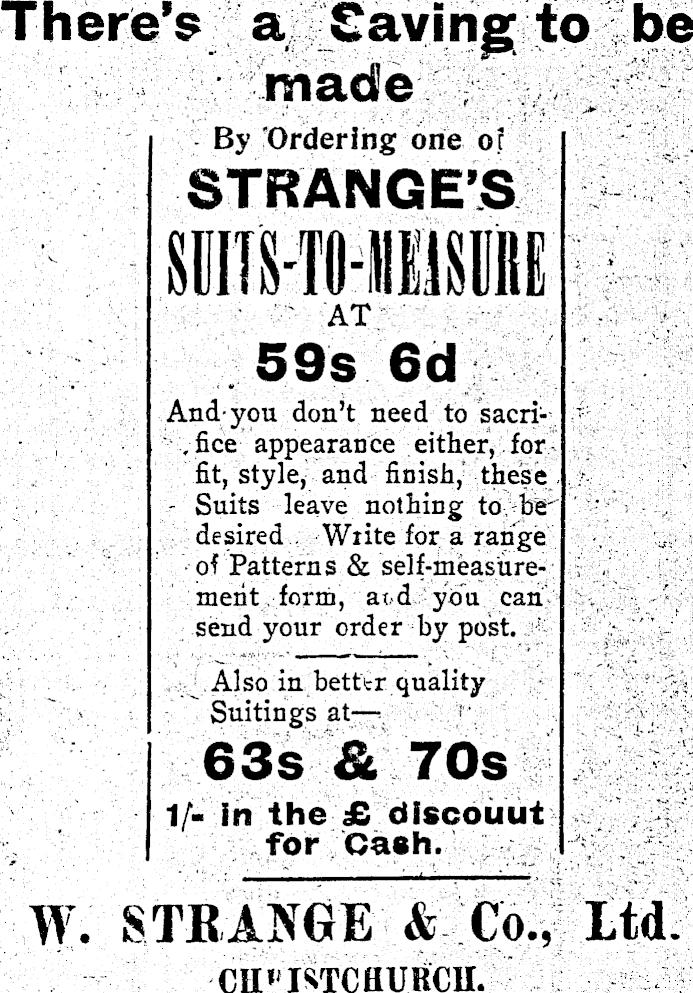 There's a Saving to be made

By Ordering one of

STRANGE'S

SUITS-TO-MEASURE

AT

59s 6d

And you don't need to sacrifice appearance either, for fit, style, and finish, these Suits leave nothing to be desired. Write for a range of Patterns & self-measurement form, and you can send your order by post.

Also in better quality Suitings at—

63s & 70s

1/- in the £ discouut for Cash.

W. STRANGE & Co., Ltd.

CHRISTCHURCH.